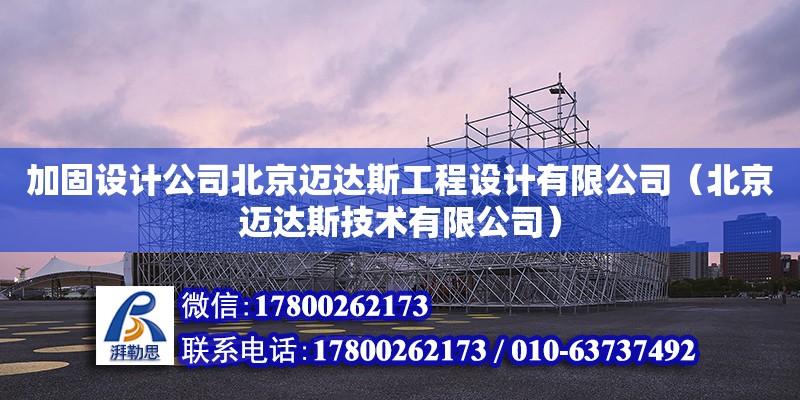 加固设计公司北京迈达斯工程设计有限公司（北京迈达斯技术有限公司）

湃勒思

微信：17800262173

联系电话：17800262173 / 010-63737492